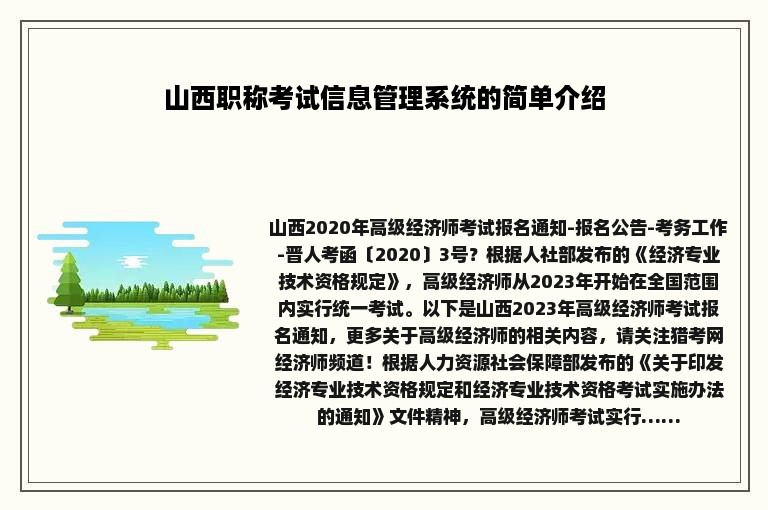 山西职称考试信息管理系统的简单介绍

山西2020年高级经济师考试报名通知-报名公告-考务工作-晋人考函〔2020〕3号？根据人社部发布的《经济专业技术资格规定》，高级经济师从2023年开始在全国范围内实行统一考试。以下是山西2023年高级经济师考试报名通知，更多关于高级经济师的相关内容，请关注猎考网经济师频道！根据人力资源社会保障部发布的《关于印发经济专业技术资格规定和经济专业技术资格考试实施办法的通知》文件精神，高级经济师考试实行......